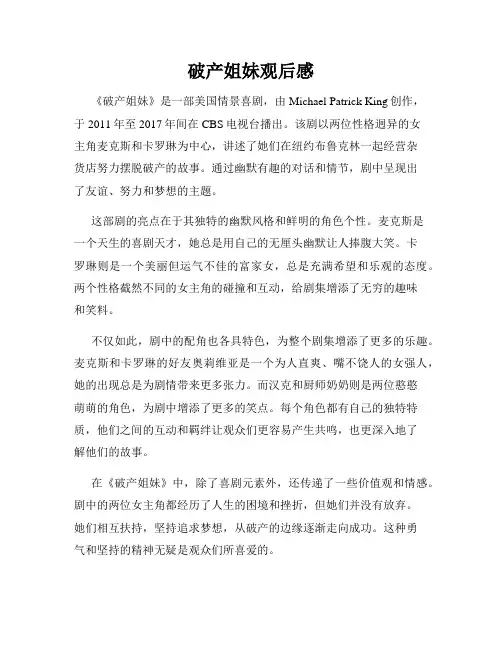 破产姐妹观后感

《破产姐妹》是一部美国情景喜剧，由 Michael Patrick King 创作，于 2011 年至 2017 年间在 CBS 电视台播出。该剧以两位性格迥异的女主角麦克斯和卡罗琳为中心，讲述了她们在纽约布鲁克林一起经营杂货店努力摆脱破产的故事。通过幽默有趣的对话和情节，剧中呈现出了友谊、努力和梦想的主题。

这部剧的亮点在于其独特的幽默风格和鲜明的角色个性。麦克斯是一个天生的喜剧天才，她总是用自己的无厘头幽默让人捧腹大笑。卡罗琳则是一个美丽但运气不佳的富家女，总是充满希望和乐观的态度。两个性格截然不同的女主角的碰撞和互动，给剧集增添了无穷的趣味和笑料。

不仅如此，剧中的配角也各具特色，为整个剧集增添了更多的乐趣。麦克斯和卡罗琳的好友奥莉维亚是一个为人直爽、嘴不饶人的女强人，她的出现总是为剧情带来更多张力。而汉克和厨师奶奶则是两位憨憨萌萌的角色，为剧中增添了更多的笑点。每个角色都有自己的独特特质，他们之间的互动和羁绊让观众们更容易产生共鸣，也更深入地了解他们的故事。

在《破产姐妹》中，除了喜剧元素外，还传递了一些价值观和情感。剧中的两位女主角都经历了人生的困境和挫折，但她们并没有放弃。她们相互扶持，坚持追求梦想，从破产的边缘逐渐走向成功。这种勇气和坚持的精神无疑是观众们所喜爱的。